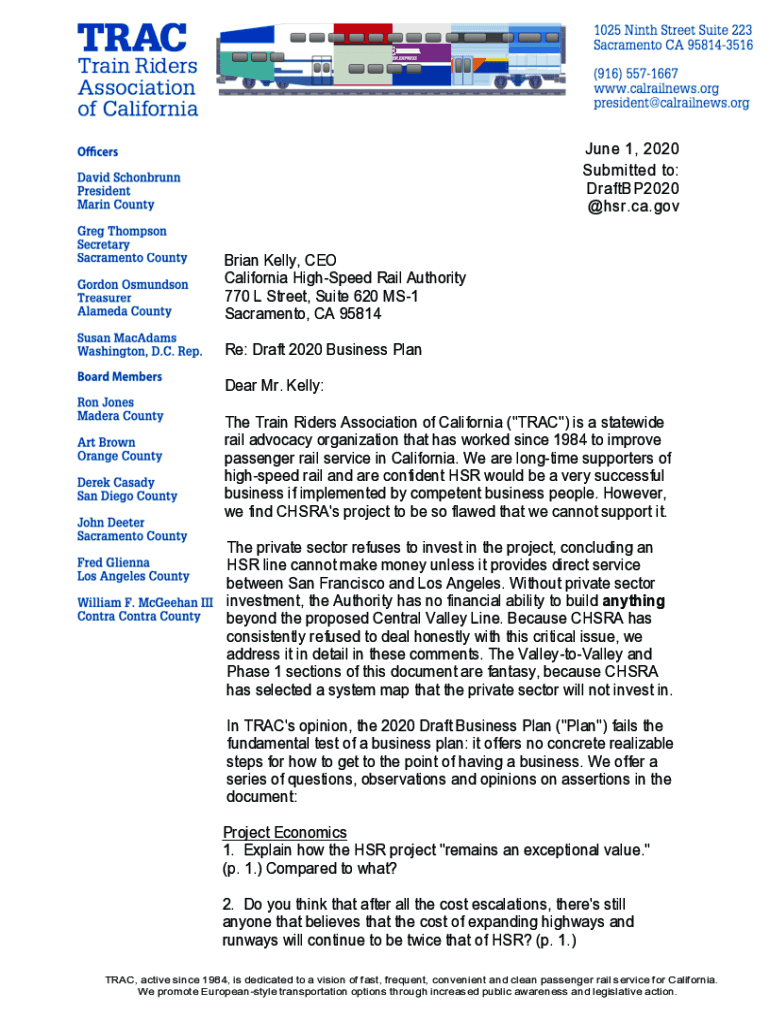 TRAC
Train Riders Association of California

1025 Ninth Street Suite 223
Sacramento CA 95814-3516
(916) 557-1667
www.calrailnews.org
president@calrailnews.org

Officers
David Schonbrunn
President
Marin County

Greg Thompson
Secretary
Sacramento County

Gordon Osmundson
Treasurer
Alameda County

Susan MacAdams
Washington, D.C. Rep.

Board Members
Ron Jones
Madera County

Art Brown
Orange County

Derek Casady
San Diego County

John Deeter
Sacramento County

Fred Glienna
Los Angeles County

William F. McGeehan III
Contra Contra County

June 1, 2020
Submitted to:
DraftBP2020
@hsr.ca.gov

Brian Kelly, CEO
California High-Speed Rail Authority
770 L Street, Suite 620 MS-1
Sacramento, CA 95814

Re: Draft 2020 Business Plan

Dear Mr. Kelly:

The Train Riders Association of California ("TRAC") is a statewide rail advocacy organization that has worked since 1984 to improve passenger rail service in California. We are long-time supporters of high-speed rail and are confident HSR would be a very successful business if implemented by competent business people. However, we find CHSRA's project to be so flawed that we cannot support it.

The private sector refuses to invest in the project, concluding an HSR line cannot make money unless it provides direct service between San Francisco and Los Angeles. Without private sector investment, the Authority has no financial ability to build anything beyond the proposed Central Valley Line. Because CHSRA has consistently refused to deal honestly with this critical issue, we address it in detail in these comments. The Valley-to-Valley and Phase 1 sections of this document are fantasy, because CHSRA has selected a system map that the private sector will not invest in.

In TRAC's opinion, the 2020 Draft Business Plan ("Plan") fails the fundamental test of a business plan: it offers no concrete realizable steps for how to get to the point of having a business. We offer a series of questions, observations and opinions on assertions in the document:

Project Economics
1. Explain how the HSR project "remains an exceptional value." (p. 1.) Compared to what?

2. Do you think that after all the cost escalations, there's still anyone that believes that the cost of expanding highways and runways will continue to be twice that of HSR? (p. 1.)

TRAC, active since 1984, is dedicated to a vision of fast, frequent, convenient and clean passenger rail service for California. We promote European-style transportation options through increased public awareness and legislative action.